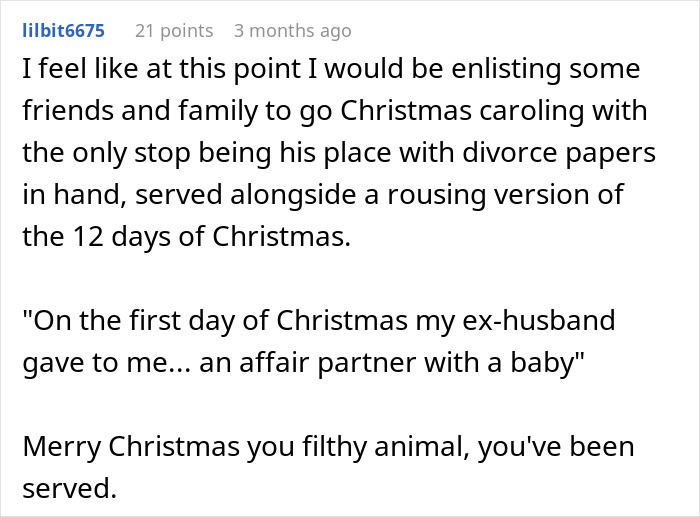 lilbit6675 21 points 3 months ago

I feel like at this point I would be enlisting some friends and family to go Christmas caroling with the only stop being his place with divorce papers in hand, served alongside a rousing version of the 12 days of Christmas.

"On the first day of Christmas my ex-husband gave to me... an affair partner with a baby"

Merry Christmas you filthy animal, you've been served.